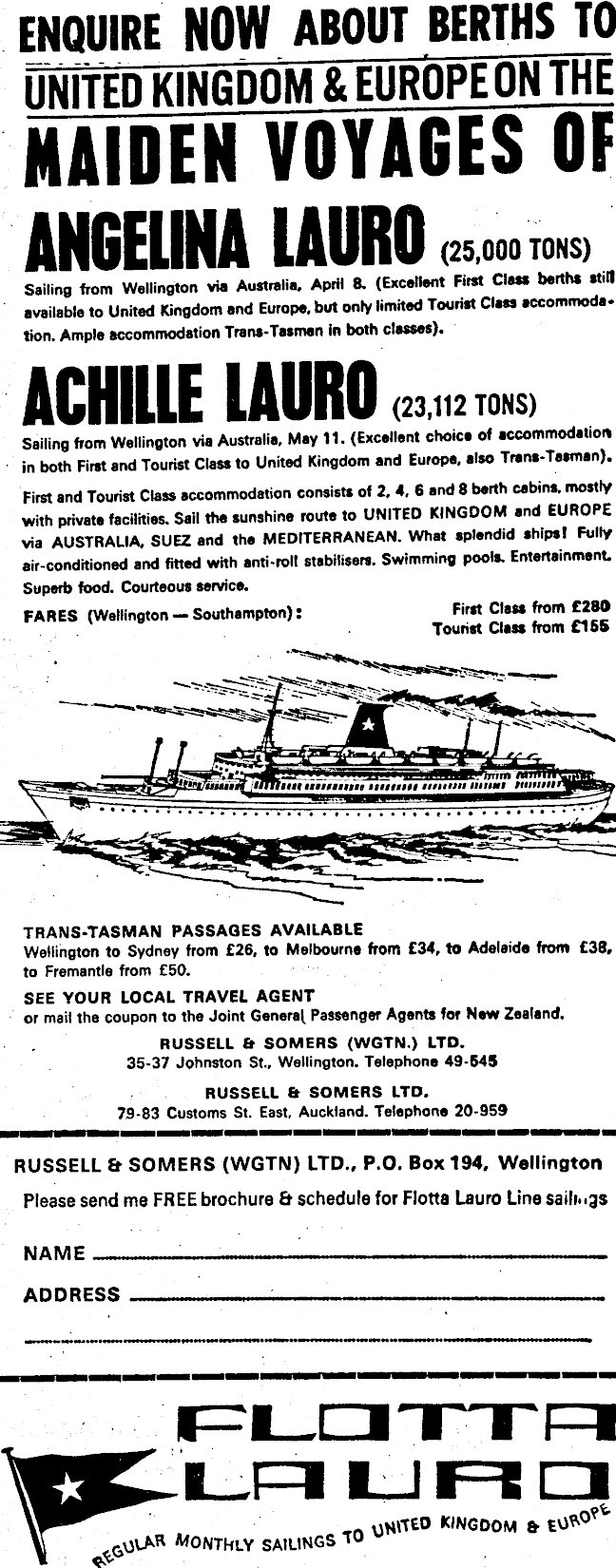 ENQUIRE NOW ABOUT BERTHS TO UNITED KINGDOM & EUROPE ON THE MAIDEN VOYAGES OF

ANGELINA LAURO (25,000 TONS)

Sailing from Wellington via Australia, April 8. (Excellent First Class berths still available to United Kingdom and Europe, but only limited Tourist Class accommodation. Ample accommodation Trans-Tasman in both classes).

ACHILLE LAURO (23,112 TONS)

Sailing from Wellington via Australia, May 11. (Excellent choice of accommodation in both First and Tourist Class to United Kingdom and Europe, also Trans-Tasman).

First and Tourist Class accommodation consists of 2, 4, 6 and 8 berth cabins, mostly with private facilities. Sail the sunshine route to UNITED KINGDOM and EUROPE via AUSTRALIA, SUEZ and the MEDITERRANEAN. What splendid ships! Fully air-conditioned and fitted with anti-roll stabilisers. Swimming pools. Entertainment. Superb food. Courteous service.

FARES (Wellington — Southampton):
First Class from £280
Tourist Class from £155

TRANS-TASMAN PASSAGES AVAILABLE
Wellington to Sydney from £26, to Melbourne from £34, to Adelaide from £38, to Fremantle from £50.

SEE YOUR LOCAL TRAVEL AGENT
or mail the coupon to the Joint General Passenger Agents for New Zealand.

RUSSELL & SOMERS (WGTN.) LTD.
35-37 Johnston St., Wellington. Telephone 49-545

RUSSELL & SOMERS LTD.
79-83 Customs St. East, Auckland. Telephone 20-959

RUSSELL & SOMERS (WGTN) LTD., P.O. Box 194, Wellington
Please send me FREE brochure & schedule for Flotta Lauro Line sailings

NAME

ADDRESS

FLOTTA LAURO

REGULAR MONTHLY SAILINGS TO UNITED KINGDOM & EUROPE